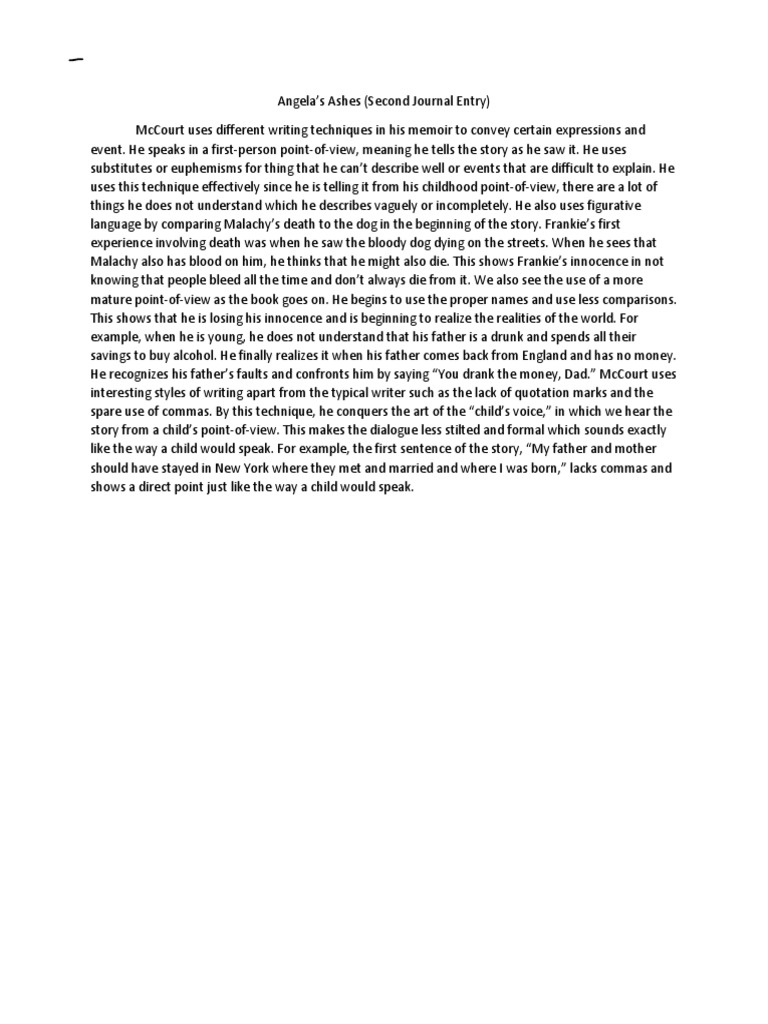 Angela's Ashes (Second Journal Entry)

McCourt uses different writing techniques in his memoir to convey certain expressions and event. He speaks in a first-person point-of-view, meaning he tells the story as he saw it. He uses substitutes or euphemisms for thing that he can't describe well or events that are difficult to explain. He uses this technique effectively since he is telling it from his childhood point-of-view, there are a lot of things he does not understand which he describes vaguely or incompletely. He also uses figurative language by comparing Malachy's death to the dog in the beginning of the story. Frankie's first experience involving death was when he saw the bloody dog dying on the streets. When he sees that Malachy also has blood on him, he thinks that he might also die. This shows Frankie's innocence in not knowing that people bleed all the time and don't always die from it. We also see the use of a more mature point-of-view as the book goes on. He begins to use the proper names and use less comparisons. This shows that he is losing his innocence and is beginning to realize the realities of the world. For example, when he is young, he does not understand that his father is a drunk and spends all their savings to buy alcohol. He finally realizes it when his father comes back from England and has no money. He recognizes his father's faults and confronts him by saying "You drank the money, Dad." McCourt uses interesting styles of writing apart from the typical writer such as the lack of quotation marks and the spare use of commas. By this technique, he conquers the art of the "child's voice," in which we hear the story from a child's point-of-view. This makes the dialogue less stilted and formal which sounds exactly like the way a child would speak. For example, the first sentence of the story, "My father and mother should have stayed in New York where they met and married and where I was born," lacks commas and shows a direct point just like the way a child would speak.